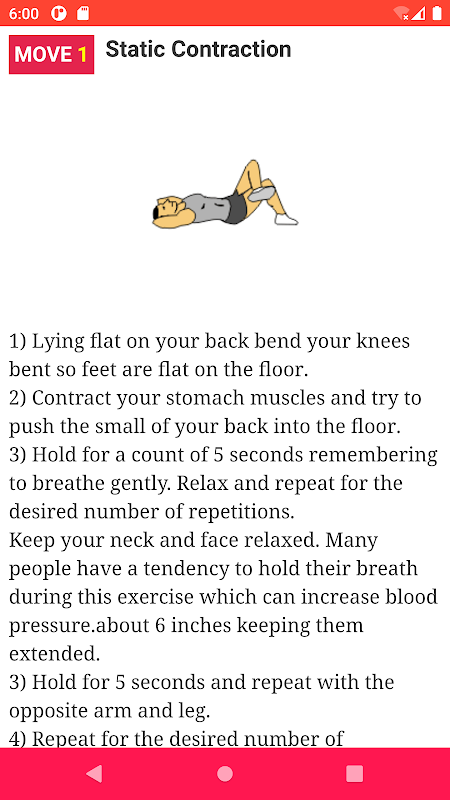 6:00

MOVE 1 Static Contraction

1) Lying flat on your back bend your knees bent so feet are flat on the floor.
2) Contract your stomach muscles and try to push the small of your back into the floor.
3) Hold for a count of 5 seconds remembering to breathe gently. Relax and repeat for the desired number of repetitions.
Keep your neck and face relaxed. Many people have a tendency to hold their breath during this exercise which can increase blood pressure.about 6 inches keeping them extended.
3) Hold for 5 seconds and repeat with the opposite arm and leg.
4) Repeat for the desired number of